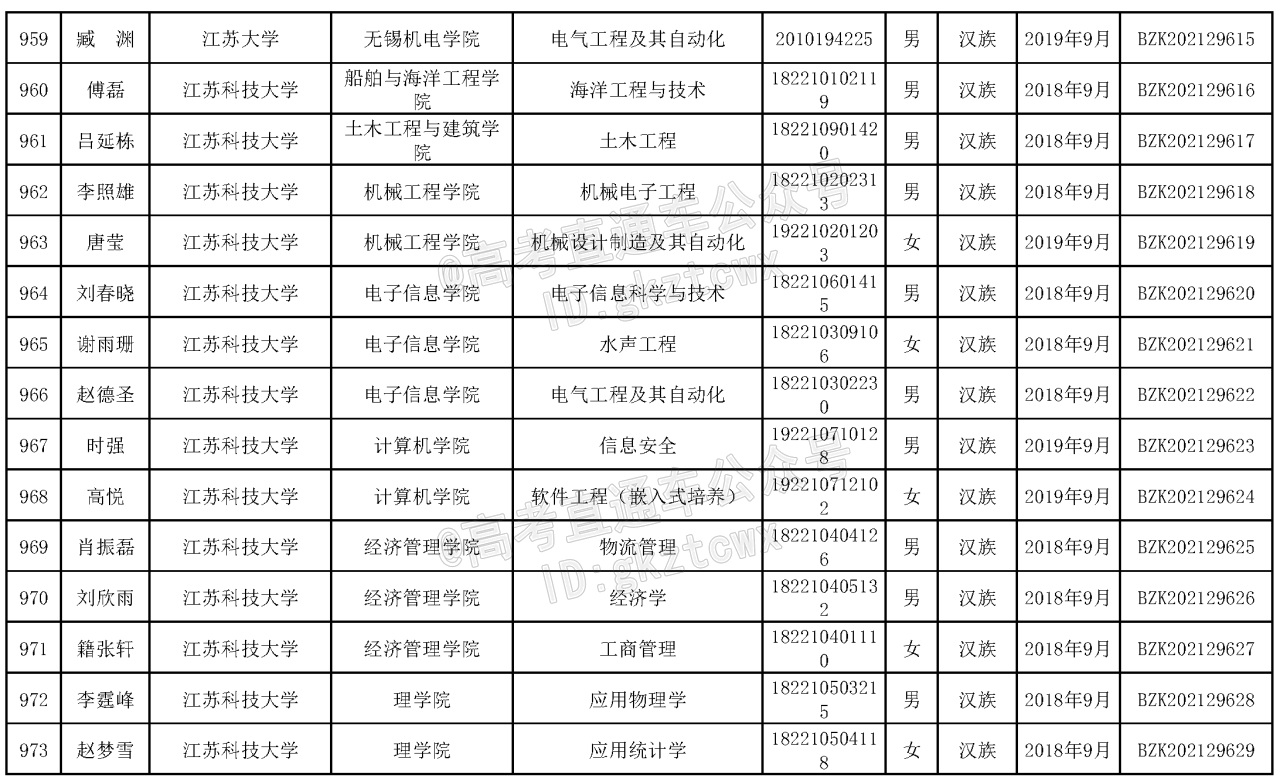 | 959 | 臧 渊 | 江苏大学 | 无锡机电学院 | 电气工程及其自动化 | 2010194225 | 男 | 汉族 | 2019年9月 | BZK202129615 |
|---|---|---|---|---|---|---|---|---|---|
| 960 | 傅磊 | 江苏科技大学 | 船舶与海洋工程学院 | 海洋工程与技术 | 182210102119 | 男 | 汉族 | 2018年9月 | BZK202129616 |
| 961 | 吕延栋 | 江苏科技大学 | 土木工程与建筑学院 | 土木工程 | 182210901420 | 男 | 汉族 | 2018年9月 | BZK202129617 |
| 962 | 李照雄 | 江苏科技大学 | 机械工程学院 | 机械电子工程 | 182210202313 | 男 | 汉族 | 2018年9月 | BZK202129618 |
| 963 | 唐莹 | 江苏科技大学 | 机械工程学院 | 机械设计制造及其自动化 | 192210201203 | 女 | 汉族 | 2019年9月 | BZK202129619 |
| 964 | 刘春晓 | 江苏科技大学 | 电子信息学院 | 电子信息科学与技术 | 182210601415 | 男 | 汉族 | 2018年9月 | BZK202129620 |
| 965 | 谢雨珊 | 江苏科技大学 | 电子信息学院 | 水声工程 | 182210309106 | 女 | 汉族 | 2018年9月 | BZK202129621 |
| 966 | 赵德圣 | 江苏科技大学 | 电子信息学院 | 电气工程及其自动化 | 182210302230 | 男 | 汉族 | 2018年9月 | BZK202129622 |
| 967 | 时强 | 江苏科技大学 | 计算机学院 | 信息安全 | 192210710128 | 男 | 汉族 | 2019年9月 | BZK202129623 |
| 968 | 高悦 | 江苏科技大学 | 计算机学院 | 软件工程（嵌入式培养） | 192210712102 | 女 | 汉族 | 2019年9月 | BZK202129624 |
| 969 | 肖振磊 | 江苏科技大学 | 经济管理学院 | 物流管理 | 182210404126 | 男 | 汉族 | 2018年9月 | BZK202129625 |
| 970 | 刘欣雨 | 江苏科技大学 | 经济管理学院 | 经济学 | 182210405132 | 男 | 汉族 | 2018年9月 | BZK202129626 |
| 971 | 籍张轩 | 江苏科技大学 | 经济管理学院 | 工商管理 | 182210401110 | 女 | 汉族 | 2018年9月 | BZK202129627 |
| 972 | 李霆峰 | 江苏科技大学 | 理学院 | 应用物理学 | 182210503215 | 男 | 汉族 | 2018年9月 | BZK202129628 |
| 973 | 赵梦雪 | 江苏科技大学 | 理学院 | 应用统计学 | 182210504118 | 女 | 汉族 | 2018年9月 | BZK202129629 |

@高考直通车公众号
ID:gkztcwx